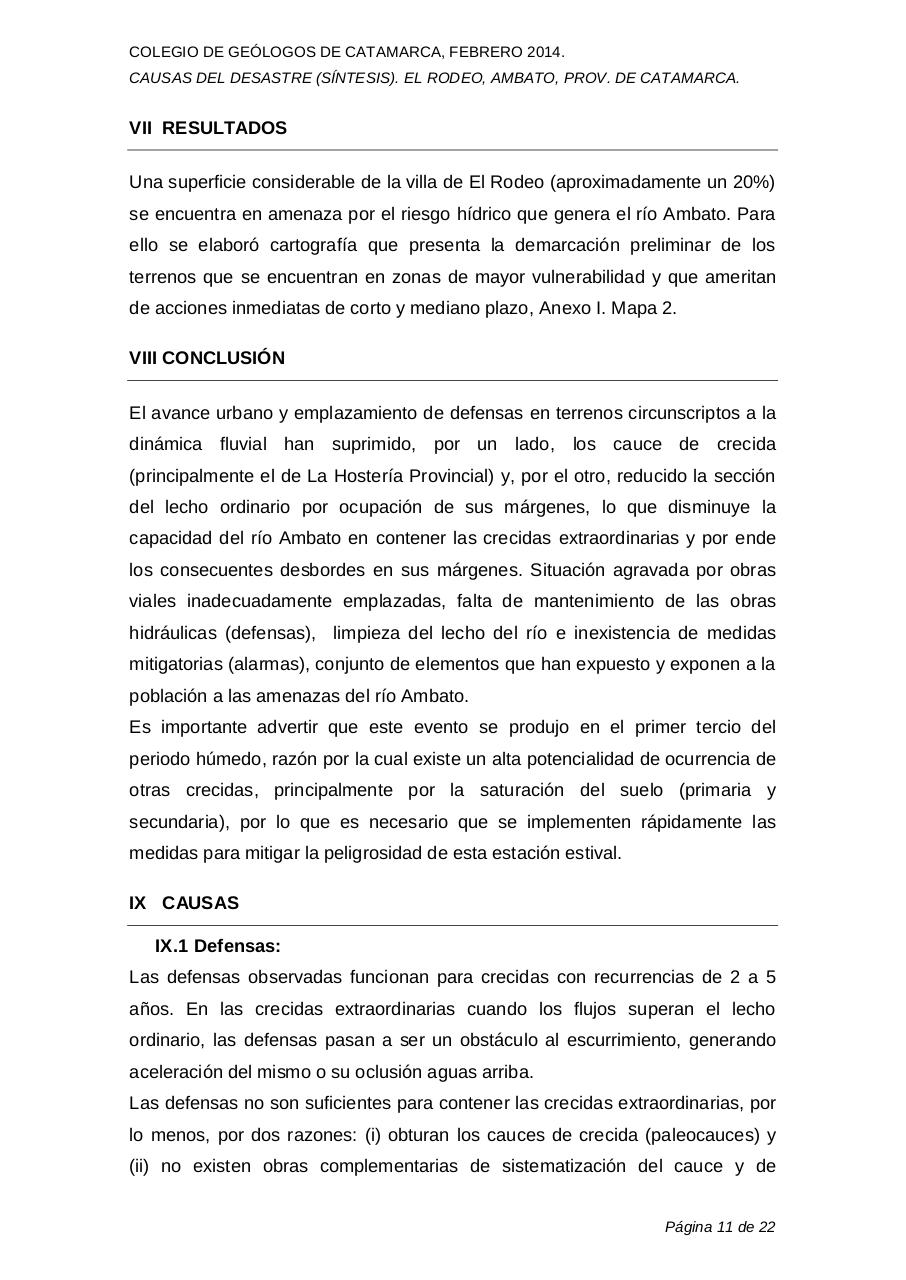 COLEGIO DE GEÓLOGOS DE CATAMARCA, FEBRERO 2014.
CAUSAS DEL DESASTRE (SÍNTESIS). EL RODEO, AMBATO, PROV. DE CATAMARCA.

VII RESULTADOS

Una superficie considerable de la villa de El Rodeo (aproximadamente un 20%) se encuentra en amenaza por el riesgo hídrico que genera el río Ambato. Para ello se elaboró cartografía que presenta la demarcación preliminar de los terrenos que se encuentran en zonas de mayor vulnerabilidad y que ameritan de acciones inmediatas de corto y mediano plazo, Anexo I. Mapa 2.

VIII CONCLUSIÓN

El avance urbano y emplazamiento de defensas en terrenos circunscriptos a la dinámica fluvial han suprimido, por un lado, los cauce de crecida (principalmente el de La Hostería Provincial) y, por el otro, reducido la sección del lecho ordinario por ocupación de sus márgenes, lo que disminuye la capacidad del río Ambato en contener las crecidas extraordinarias y por ende los consecuentes desbordes en sus márgenes. Situación agravada por obras viales inadecuadamente emplazadas, falta de mantenimiento de las obras hidráulicas (defensas), limpieza del lecho del río e inexistencia de medidas mitigatorias (alarmas), conjunto de elementos que han expuesto y exponen a la población a las amenazas del río Ambato.
Es importante advertir que este evento se produjo en el primer tercio del periodo húmedo, razón por la cual existe un alta potencialidad de ocurrencia de otras crecidas, principalmente por la saturación del suelo (primaria y secundaria), por lo que es necesario que se implementen rápidamente las medidas para mitigar la peligrosidad de esta estación estival.

IX CAUSAS

IX.1 Defensas:
Las defensas observadas funcionan para crecidas con recurrencias de 2 a 5 años. En las crecidas extraordinarias cuando los flujos superan el lecho ordinario, las defensas pasan a ser un obstáculo al escurrimiento, generando aceleración del mismo o su oclusión aguas arriba.
Las defensas no son suficientes para contener las crecidas extraordinarias, por lo menos, por dos razones: (i) obturan los cauces de crecida (paleocauces) y (ii) no existen obras complementarias de sistematización del cauce y de

Página 11 de 22